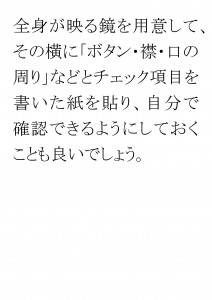 全身が映る鏡を用意して、その横に「ボタン・襟・口の周り」などとチェック項目を書いた紙を貼り、自分で確認できるようにしておくことも良いでしょう。